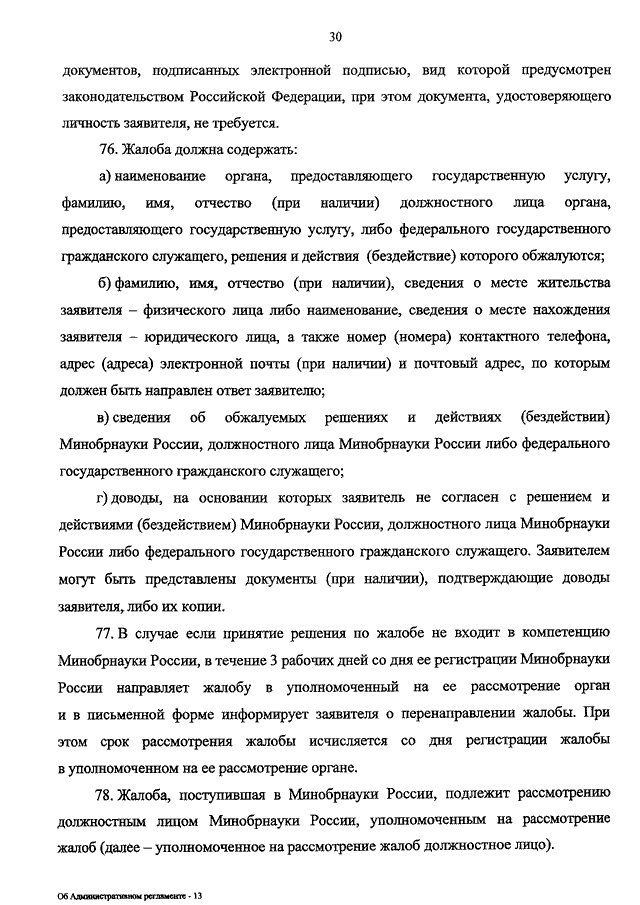 30

документов, подписанных электронной подписью, вид которой предусмотрен законодательством Российской Федерации, при этом документа, удостоверяющего личность заявителя, не требуется.

76. Жалоба должна содержать:

а) наименование органа, предоставляющего государственную услугу, фамилию, имя, отчество (при наличии) должностного лица органа, предоставляющего государственную услугу, либо федерального государственного гражданского служащего, решения и действия (бездействие) которого обжалуются;

б) фамилию, имя, отчество (при наличии), сведения о месте жительства заявителя – физического лица либо наименование, сведения о месте нахождения заявителя – юридического лица, а также номер (номера) контактного телефона, адрес (адреса) электронной почты (при наличии) и почтовый адрес, по которым должен быть направлен ответ заявителю;

в) сведения об обжалуемых решениях и действиях (бездействии) Минобрнауки России, должностного лица Минобрнауки России либо федерального государственного гражданского служащего;

г) доводы, на основании которых заявитель не согласен с решением и действиями (бездействием) Минобрнауки России, должностного лица Минобрнауки России либо федерального государственного гражданского служащего. Заявителем могут быть представлены документы (при наличии), подтверждающие доводы заявителя, либо их копии.

77. В случае если принятие решения по жалобе не входит в компетенцию Минобрнауки России, в течение 3 рабочих дней со дня ее регистрации Минобрнауки России направляет жалобу в уполномоченный на ее рассмотрение орган и в письменной форме информирует заявителя о перенаправлении жалобы. При этом срок рассмотрения жалобы исчисляется со дня регистрации жалобы в уполномоченном на ее рассмотрение органе.

78. Жалоба, поступившая в Минобрнауки России, подлежит рассмотрению должностным лицом Минобрнауки России, уполномоченным на рассмотрение жалоб (далее – уполномоченное на рассмотрение жалоб должностное лицо).

Об Административном регламенте - 13